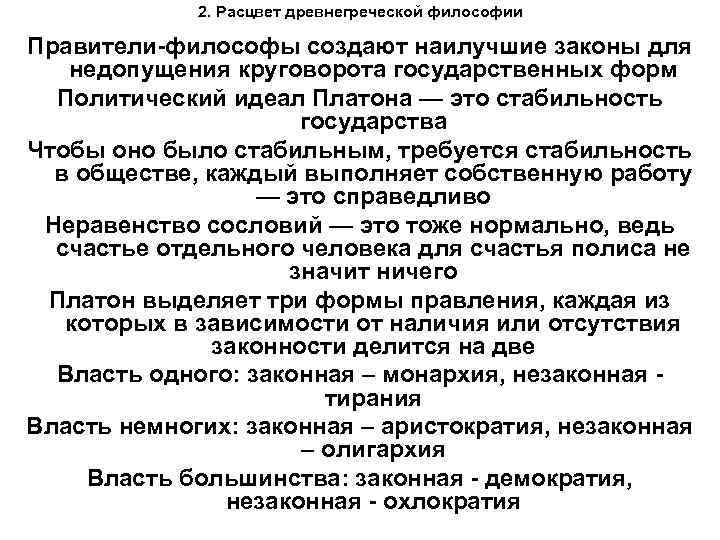 2. Расцвет древнегреческой философии

Правители-философы создают наилучшие законы для недопущения круговорота государственных форм

Политический идеал Платона — это стабильность государства

Чтобы оно было стабильным, требуется стабильность в обществе, каждый выполняет собственную работу — это справедливо

Неравенство сословий — это тоже нормально, ведь счастье отдельного человека для счастья полиса не значит ничего

Платон выделяет три формы правления, каждая из которых в зависимости от наличия или отсутствия законности делится на две

Власть одного: законная – монархия, незаконная - тирания

Власть немногих: законная – аристократия, незаконная – олигархия

Власть большинства: законная - демократия, незаконная - охлократия